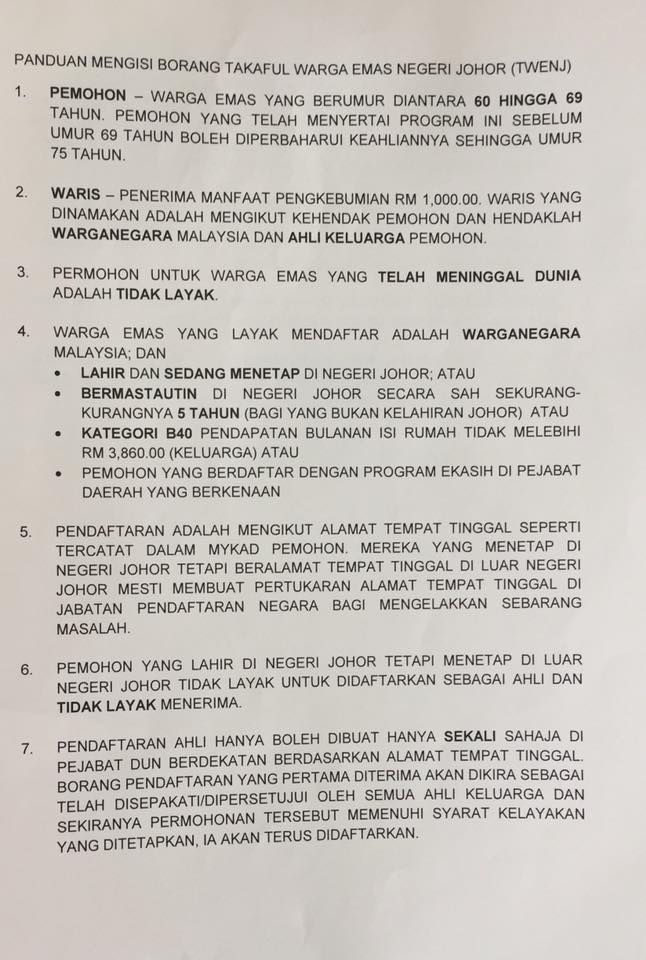 PANDUAN MENGISI BORANG TAKAFUL WARGA EMAS NEGERI JOHOR (TWENJ)

1. PEMOHON – WARGA EMAS YANG BERUMUR DIANTARA 60 HINGGA 69 TAHUN. PEMOHON YANG TELAH MENYERTAI PROGRAM INI SEBELUM UMUR 69 TAHUN BOLEH DIPERBAHARUI KEAHLIANNYA SEHINGGA UMUR 75 TAHUN.

2. WARIS – PENERIMA MANFAAT PENGKEBUMIAN RM 1,000.00. WARIS YANG DINAMAKAN ADALAH MENGIKUT KEHENDAK PEMOHON DAN HENDAKLAH WARGANEGARA MALAYSIA DAN AHLI KELUARGA PEMOHON.

3. PERMOHON UNTUK WARGA EMAS YANG TELAH MENINGGAL DUNIA ADALAH TIDAK LAYAK.

4. WARGA EMAS YANG LAYAK MENDAFTAR ADALAH WARGANEGARA MALAYSIA; DAN
• LAHIR DAN SEDANG MENETAP DI NEGERI JOHOR; ATAU
• BERMASTAUTIN DI NEGERI JOHOR SECARA SAH SEKURANG-KURANGNYA 5 TAHUN (BAGI YANG BUKAN KELAHIRAN JOHOR) ATAU
• KATEGORI B40 PENDAPATAN BULANAN ISI RUMAH TIDAK MELEBIHI RM 3,860.00 (KELUARGA) ATAU
• PEMOHON YANG BERDAFTAR DENGAN PROGRAM EKASIH DI PEJABAT DAERAH YANG BERKENAAN

5. PENDAFTARAN ADALAH MENGIKUT ALAMAT TEMPAT TINGGAL SEPERTI TERCATAT DALAM MYKAD PEMOHON. MEREKA YANG MENETAP DI NEGERI JOHOR TETAPI BERALAMAT TEMPAT TINGGAL DI LUAR NEGERI JOHOR MESTI MEMBUAT PERTUKARAN ALAMAT TEMPAT TINGGAL DI JABATAN PENDAFTARAN NEGARA BAGI MENGELAKKAN SEBARANG MASALAH.

6. PEMOHON YANG LAHIR DI NEGERI JOHOR TETAPI MENETAP DI LUAR NEGERI JOHOR TIDAK LAYAK UNTUK DIDAFTARKAN SEBAGAI AHLI DAN TIDAK LAYAK MENERIMA.

7. PENDAFTARAN AHLI HANYA BOLEH DIBUAT HANYA SEKALI SAHAJA DI PEJABAT DUN BERDEKATAN BERDASARKAN ALAMAT TEMPAT TINGGAL. BORANG PENDAFTARAN YANG PERTAMA DITERIMA AKAN DIKIRA SEBAGAI TELAH DISEPAKATI/DIPERSETUJUI OLEH SEMUA AHLI KELUARGA DAN SEKIRANYA PERMOHONAN TERSEBUT MEMENUHI SYARAT KELAYAKAN YANG DITETAPKAN, IA AKAN TERUS DIDAFTARKAN.